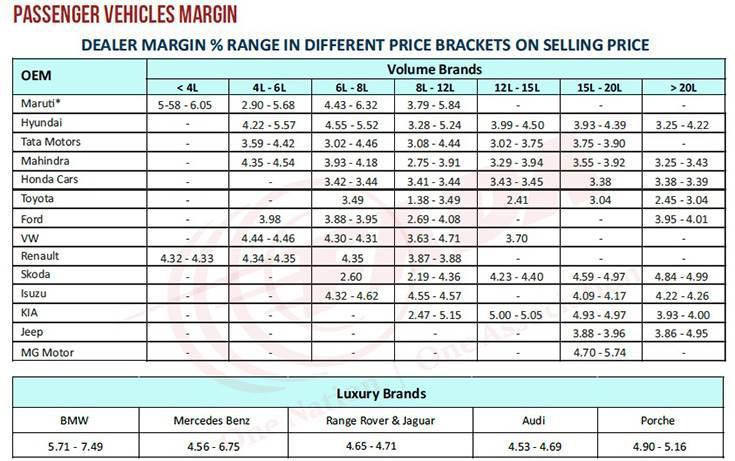 PASSENGER VEHICLES MARGIN

DEALER MARGIN % RANGE IN DIFFERENT PRICE BRACKETS ON SELLING PRICE

| OEM | Volume Brands | | | | | | |
|---|---|---|---|---|---|---|---|
| | < 4L | 4L - 6L | 6L - 8L | 8L - 12L | 12L - 15L | 15L - 20L | > 20L |
| Maruti* | 5-58 - 6.05 | 2.90 - 5.68 | 4.43 - 6.32 | 3.79 - 5.84 | - | - | - |
| Hyundai | - | 4.22 - 5.57 | 4.55 - 5.52 | 3.28 - 5.24 | 3.99 - 4.50 | 3.93 - 4.39 | 3.25 - 4.22 |
| Tata Motors | - | 3.59 - 4.42 | 3.02 - 4.46 | 3.08 - 4.44 | 3.02 - 3.75 | 3.75 - 3.90 | - |
| Mahindra | - | 4.35 - 4.54 | 3.93 - 4.18 | 2.75 - 3.91 | 3.29 - 3.94 | 3.55 - 3.92 | 3.25 - 3.43 |
| Honda Cars | - | - | 3.42 - 3.44 | 3.41 - 3.44 | 3.43 - 3.45 | 3.38 | 3.38 - 3.39 |
| Toyota | - | - | 3.49 | 1.38 - 3.49 | 2.41 | 3.04 | 2.45 - 3.04 |
| Ford | - | 3.98 | 3.88 - 3.95 | 2.69 - 4.08 | - | - | 3.95 - 4.01 |
| VW | - | 4.44 - 4.46 | 4.30 - 4.31 | 3.63 - 4.71 | 3.70 | - | - |
| Renault | 4.32 - 4.33 | 4.34 - 4.35 | 4.35 | 3.87 - 3.88 | - | - | - |
| Skoda | - | - | 2.60 | 2.19 - 4.36 | 4.23 - 4.40 | 4.59 - 4.97 | 4.84 - 4.99 |
| Isuzu | - | - | 4.32 - 4.62 | 4.55 - 4.57 | - | 4.09 - 4.17 | 4.22 - 4.26 |
| KIA | - | - | - | 2.47 - 5.15 | 5.00 - 5.05 | 4.93 - 4.97 | 3.93 - 4.00 |
| Jeep | - | - | - | - | - | 3.88 - 3.96 | 3.86 - 4.95 |
| MG Motor | - | - | - | - | - | 4.70 - 5.74 | - |

| Luxury Brands | | | | |
|---|---|---|---|---|
| BMW | Mercedes Benz | Range Rover & Jaguar | Audi | Porche |
| 5.71 - 7.49 | 4.56 - 6.75 | 4.65 - 4.71 | 4.53 - 4.69 | 4.90 - 5.16 |